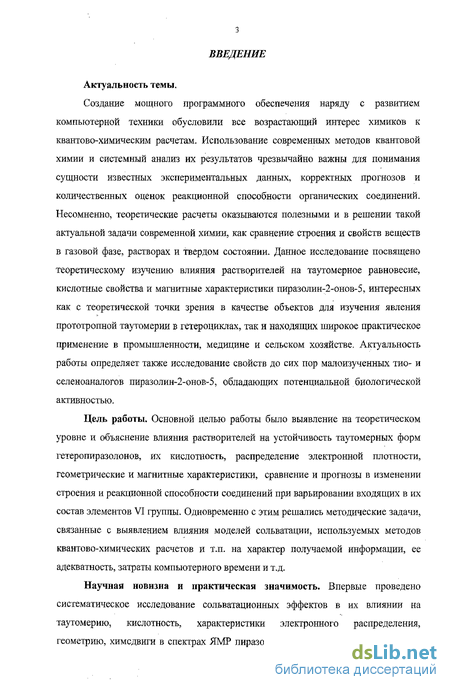 3

ВВЕДЕНИЕ

Актуальность темы.

Создание мощного программного обеспечения наряду с развитием компьютерной техники обусловили все возрастающий интерес химиков к квантово-химическим расчетам. Использование современных методов квантовой химии и системный анализ их результатов чрезвычайно важны для понимания сущности известных экспериментальных данных, корректных прогнозов и количественных оценок реакционной способности органических соединений. Несомненно, теоретические расчеты оказываются полезными и в решении такой актуальной задачи современной химии, как сравнение строения и свойств веществ в газовой фазе, растворах и твердом состоянии. Данное исследование посвящено теоретическому изучению влияния растворителей на таутомерное равновесие, кислотные свойства и магнитные характеристики пиразолин-2-онов-5, интересных как с теоретической точки зрения в качестве объектов для изучения явления прототропной таутомерии в гетероциклах, так и находящих широкое практическое применение в промышленности, медицине и сельском хозяйстве. Актуальность работы определяет также исследование свойств до сих пор малоизученных тио- и селеноаналогов пиразолин-2-онов-5, обладающих потенциальной биологической активностью.

Цель работы. Основной целью работы было выявление на теоретическом уровне и объяснение влияния растворителей на устойчивость таутомерных форм гетеропиразолонов, их кислотность, распределение электронной плотности, геометрические и магнитные характеристики, сравнение и прогнозы в изменении строения и реакционной способности соединений при варьировании входящих в их состав элементов VI группы. Одновременно с этим решались методические задачи, связанные с выявлением влияния моделей сольватации, используемых методов квантово-химических расчетов и т.п. на характер получаемой информации, ее адекватность, затраты компьютерного времени и т.д.

Научная новизна и практическая значимость. Впервые проведено систематическое исследование сольватационных эффектов в их влиянии на таутомерию, кислотность, характеристики электронного распределения, геометрию, химсдвиги в спектрах ЯМР пиразо

dsLib.net
библиотека диссертаций